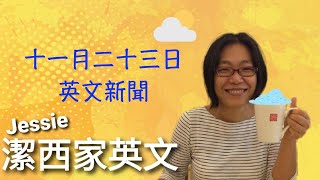 十一月二十三日
英文新聞

Jessie
潔西家英文